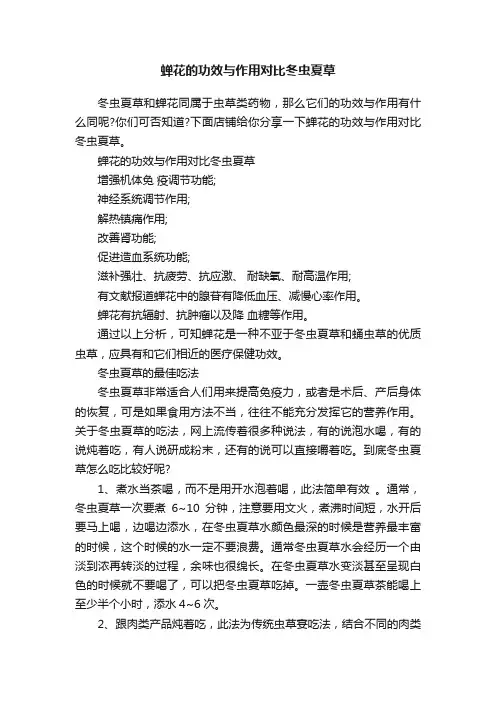 蝉花的功效与作用对比冬虫夏草

冬虫夏草和蝉花同属于虫草类药物，那么它们的功效与作用有什么同呢?你们可否知道?下面店铺给你分享一下蝉花的功效与作用对比冬虫夏草。

蝉花的功效与作用对比冬虫夏草

增强机体免 疫调节功能;

神经系统调节作用;

解热镇痛作用;

改善肾功能;

促进造血系统功能;

滋补强壮、抗疲劳、抗应激、 耐缺氧、耐高温作用;

有文献报道蝉花中的腺苷有降低血压、减慢心率作用。

蝉花有抗辐射、抗肿瘤以及降 血糖等作用。

通过以上分析，可知蝉花是一种不亚于冬虫夏草和蛹虫草的优质虫草，应具有和它们相近的医疗保健功效。

冬虫夏草的最佳吃法

冬虫夏草非常适合人们用来提高免疫力，或者是术后、产后身体的恢复，可是如果食用方法不当，往往不能充分发挥它的营养作用。关于冬虫夏草的吃法，网上流传着很多种说法，有的说泡水喝，有的说炖着吃，有人说研成粉末，还有的说可以直接嚼着吃。到底冬虫夏草怎么吃比较好呢?

1、煮水当茶喝，而不是用开水泡着喝，此法简单有效 。通常，冬虫夏草一次要煮 6~10 分钟，注意要用文火，煮沸时间短，水开后要马上喝，边喝边添水，在冬虫夏草水颜色最深的时候是营养最丰富的时候，这个时候的水一定不要浪费。通常冬虫夏草水会经历一个由淡到浓再转淡的过程，余味也很绵长。在冬虫夏草水变淡甚至呈现白色的时候就不要喝了，可以把冬虫夏草吃掉。一壶冬虫夏草茶能喝上至少半个小时，添水 4~6 次。

2、跟肉类产品炖着吃，此法为传统虫草宴吃法，结合不同的肉类